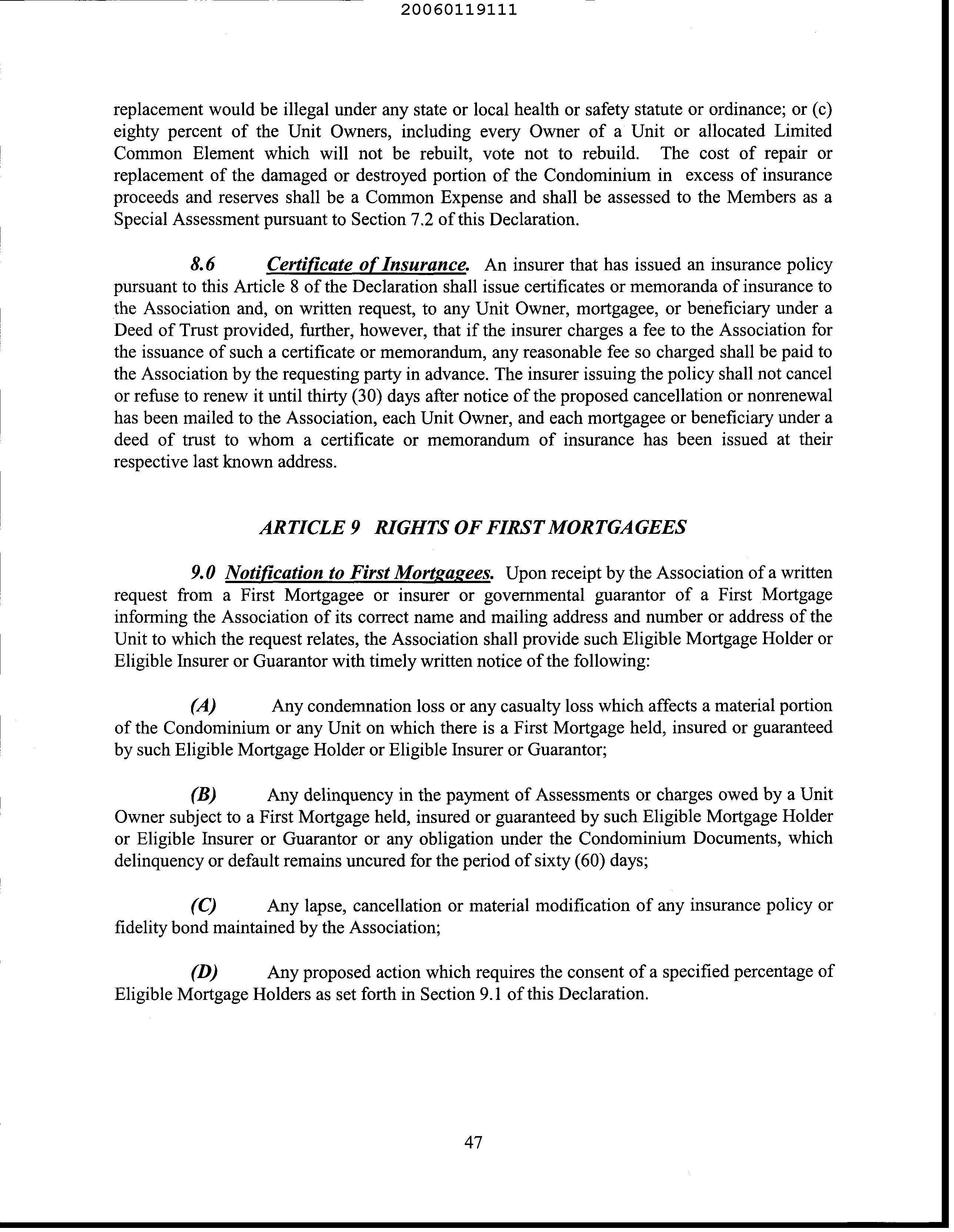 20060119111

replacement would be illegal under any state or local health or safety statute or ordinance; or (c) eighty percent of the Unit Owners, including every Owner of a Unit or allocated Limited Common Element which will not be rebuilt, vote not to rebuild. The cost of repair or replacement of the damaged or destroyed portion of the Condominium in excess of insurance proceeds and reserves shall be a Common Expense and shall be assessed to the Members as a Special Assessment pursuant to Section 7.2 of this Declaration.

8.6 Certificate of Insurance. An insurer that has issued an insurance policy pursuant to this Article 8 of the Declaration shall issue certificates or memoranda of insurance to the Association and, on written request, to any Unit Owner, mortgagee, or beneficiary under a Deed of Trust provided, further, however, that if the insurer charges a fee to the Association for the issuance of such a certificate or memorandum, any reasonable fee so charged shall be paid to the Association by the requesting party in advance. The insurer issuing the policy shall not cancel or refuse to renew it until thirty (30) days after notice of the proposed cancellation or nonrenewal has been mailed to the Association, each Unit Owner, and each mortgagee or beneficiary under a deed of trust to whom a certificate or memorandum of insurance has been issued at their respective last known address.

ARTICLE 9 RIGHTS OF FIRST MORTGAGEES

9.0 Notification to First Mortgagees. Upon receipt by the Association of a written request from a First Mortgagee or insurer or governmental guarantor of a First Mortgage informing the Association of its correct name and mailing address and number or address of the Unit to which the request relates, the Association shall provide such Eligible Mortgage Holder or Eligible Insurer or Guarantor with timely written notice of the following:

(A) Any condemnation loss or any casualty loss which affects a material portion of the Condominium or any Unit on which there is a First Mortgage held, insured or guaranteed by such Eligible Mortgage Holder or Eligible Insurer or Guarantor;

(B) Any delinquency in the payment of Assessments or charges owed by a Unit Owner subject to a First Mortgage held, insured or guaranteed by such Eligible Mortgage Holder or Eligible Insurer or Guarantor or any obligation under the Condominium Documents, which delinquency or default remains uncured for the period of sixty (60) days;

(C) Any lapse, cancellation or material modification of any insurance policy or fidelity bond maintained by the Association;

(D) Any proposed action which requires the consent of a specified percentage of Eligible Mortgage Holders as set forth in Section 9.1 of this Declaration.

47